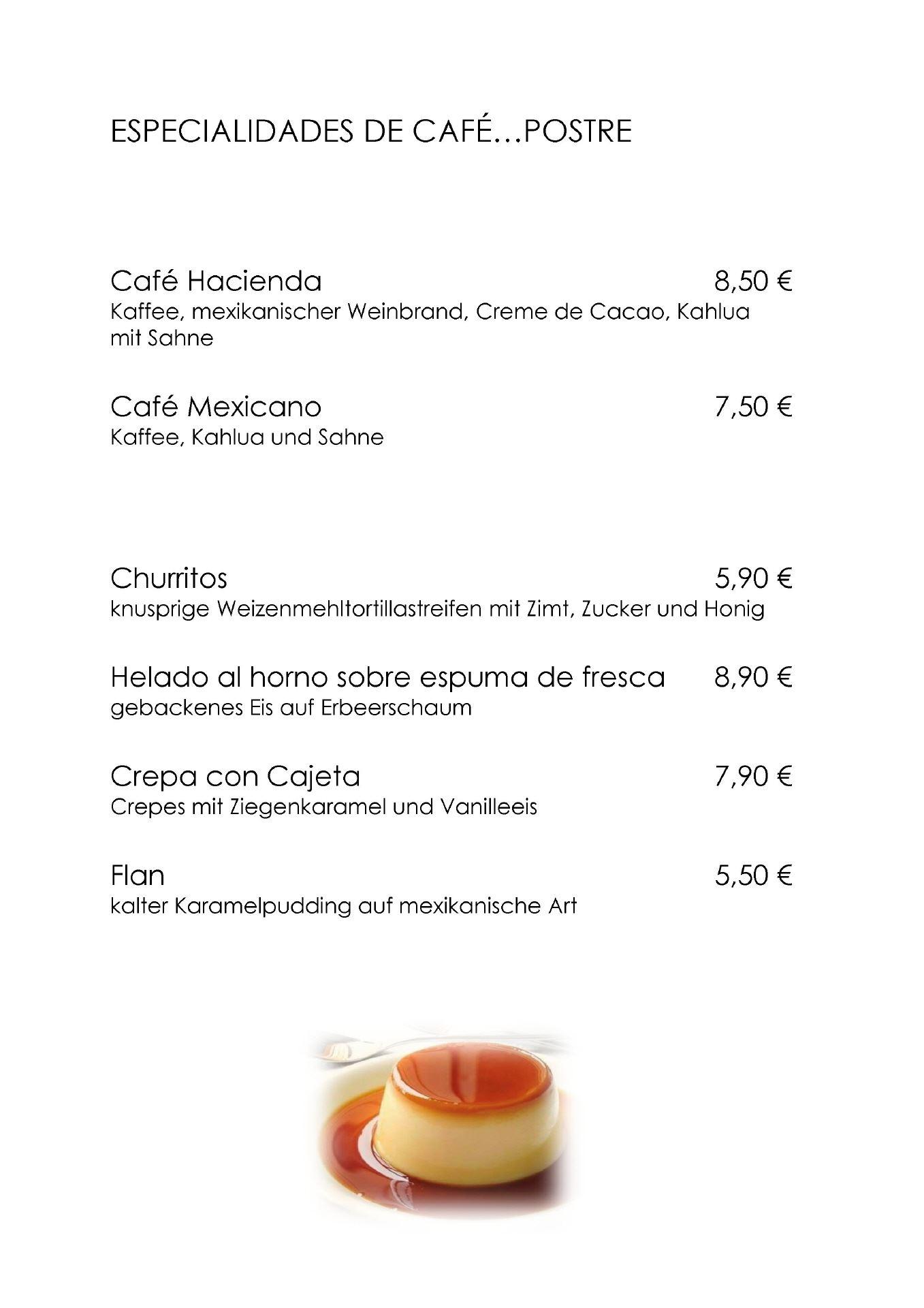 ESPECIALIDADES DE CAFÉ…POSTRE

Café Hacienda 8,50 €
Kaffee, mexikanischer Weinbrand, Creme de Cacao, Kahlua mit Sahne

Café Mexicano 7,50 €
Kaffee, Kahlua und Sahne

Churritos 5,90 €
knusprige Weizenmehltortillastreifen mit Zimt, Zucker und Honig

Helado al horno sobre espuma de fresca 8,90 €
gebackenes Eis auf Erbeerschaum

Crepa con Cajeta 7,90 €
Crepes mit Ziegenkaramel und Vanilleeis

Flan 5,50 €
kalter Karamelpudding auf mexikanische Art